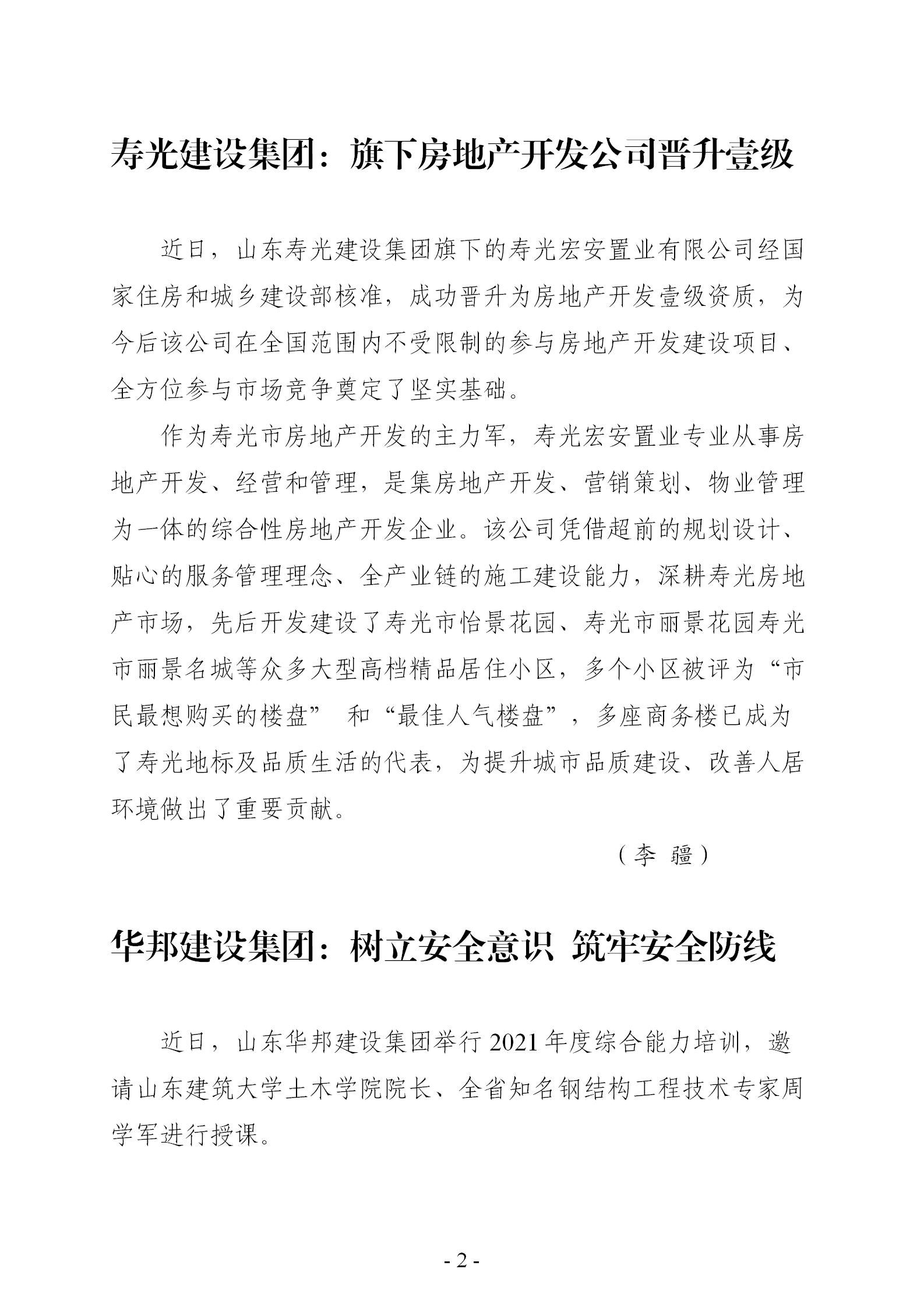 寿光建设集团：旗下房地产开发公司晋升壹级

近日，山东寿光建设集团旗下的寿光宏安置业有限公司经国家住房和城乡建设部核准，成功晋升为房地产开发壹级资质，为今后该公司在全国范围内不受限制的参与房地产开发建设项目、全方位参与市场竞争奠定了坚实基础。

作为寿光市房地产开发的主力军，寿光宏安置业专业从事房地产开发、经营和管理，是集房地产开发、营销策划、物业管理为一体的综合性房地产开发企业。该公司凭借超前的规划设计、贴心的服务管理理念、全产业链的施工建设能力，深耕寿光房地产市场，先后开发建设了寿光市怡景花园、寿光市丽景花园寿光市丽景名城等众多大型高档精品居住小区，多个小区被评为“市民最想购买的楼盘” 和“最佳人气楼盘”，多座商务楼已成为了寿光地标及品质生活的代表，为提升城市品质建设、改善人居环境做出了重要贡献。

（李 疆）

华邦建设集团：树立安全意识 筑牢安全防线

近日，山东华邦建设集团举行2021年度综合能力培训，邀请山东建筑大学土木学院院长、全省知名钢结构工程技术专家周学军进行授课。

- 2 -